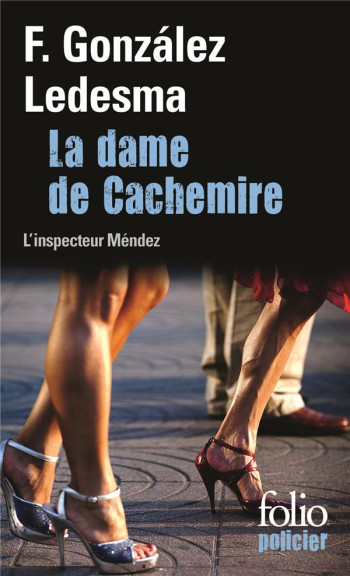 F. González Ledesma

La dame de Cachemire

L'inspecteur Méndez

folio
policier